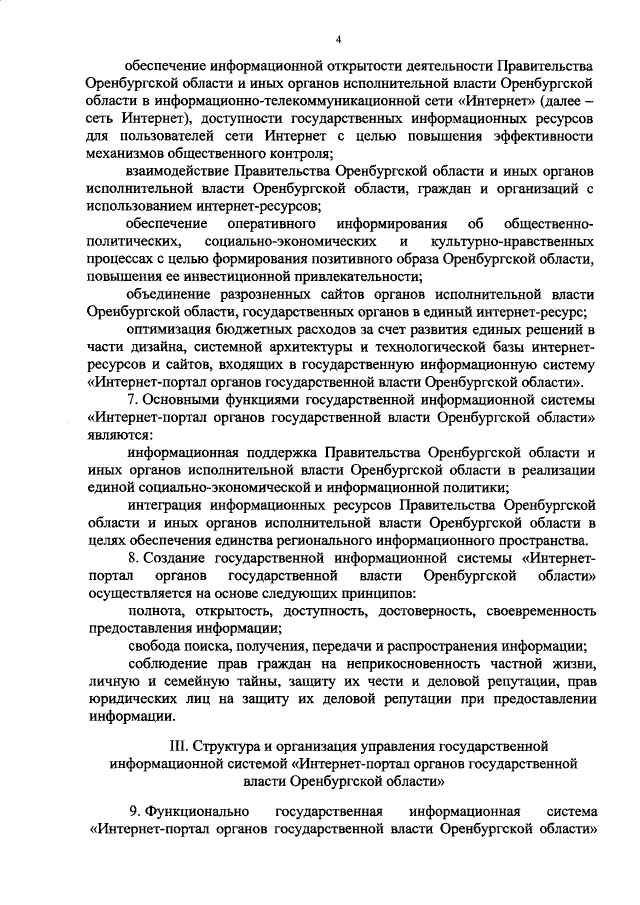 4

обеспечение информационной открытости деятельности Правительства Оренбургской области и иных органов исполнительной власти Оренбургской области в информационно-телекоммуникационной сети «Интернет» (далее – сеть Интернет), доступности государственных информационных ресурсов для пользователей сети Интернет с целью повышения эффективности механизмов общественного контроля;

взаимодействие Правительства Оренбургской области и иных органов исполнительной власти Оренбургской области, граждан и организаций с использованием интернет-ресурсов;

обеспечение оперативного информирования об общественно-политических, социально-экономических и культурно-нравственных процессах с целью формирования позитивного образа Оренбургской области, повышения ее инвестиционной привлекательности;

объединение разрозненных сайтов органов исполнительной власти Оренбургской области, государственных органов в единый интернет-ресурс;

оптимизация бюджетных расходов за счет развития единых решений в части дизайна, системной архитектуры и технологической базы интернет-ресурсов и сайтов, входящих в государственную информационную систему «Интернет-портал органов государственной власти Оренбургской области».

7. Основными функциями государственной информационной системы «Интернет-портал органов государственной власти Оренбургской области» являются:

информационная поддержка Правительства Оренбургской области и иных органов исполнительной власти Оренбургской области в реализации единой социально-экономической и информационной политики;

интеграция информационных ресурсов Правительства Оренбургской области и иных органов исполнительной власти Оренбургской области в целях обеспечения единства регионального информационного пространства.

8. Создание государственной информационной системы «Интернет-портал органов государственной власти Оренбургской области» осуществляется на основе следующих принципов:

полнота, открытость, доступность, достоверность, своевременность предоставления информации;

свобода поиска, получения, передачи и распространения информации;

соблюдение прав граждан на неприкосновенность частной жизни, личную и семейную тайны, защиту их чести и деловой репутации, прав юридических лиц на защиту их деловой репутации при предоставлении информации.

III. Структура и организация управления государственной информационной системой «Интернет-портал органов государственной власти Оренбургской области»

9. Функционально государственная информационная система «Интернет-портал органов государственной власти Оренбургской области»